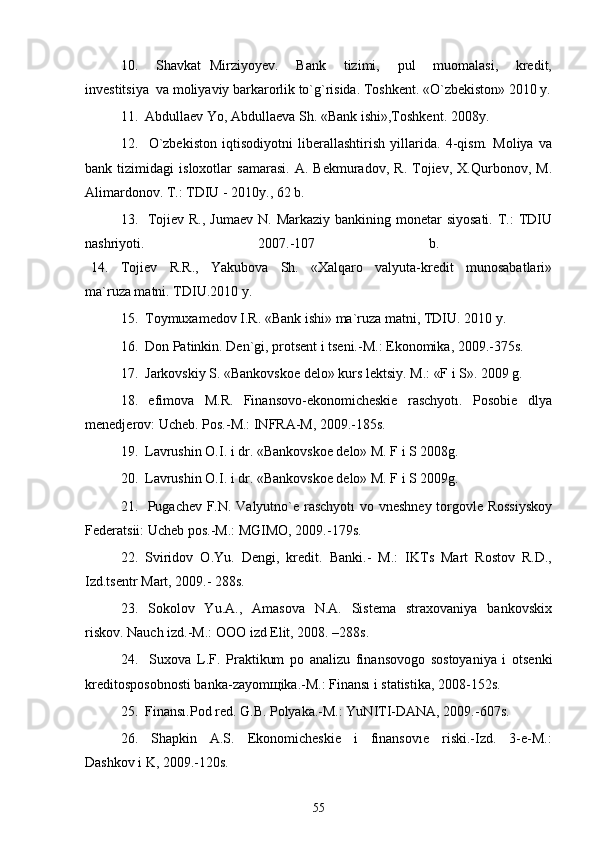 10. Shavkat Mirziyoyev. Bank tizimi, pul muomalasi, kredit, investitsiya va moliyaviy barkarorlik to`g`risida. Toshkent. «O`zbekiston» 2010 y.

11. Abdullaev Yo, Abdullaeva Sh. «Bank ishi»,Toshkent. 2008y.

12. O`zbekiston iqtisodiyotni liberallashtirish yillarida. 4-qism. Moliya va bank tizimidagi isloxotlar samarasi. A. Bekmuradov, R. Tojiev, X.Qurbonov, M. Alimardonov. T.: TDIU - 2010y., 62 b.

13. Tojiev R., Jumaev N. Markaziy bankining monetar siyosati. T.: TDIU nashriyoti. 2007.-107 b.

14. Tojiev R.R., Yakubova Sh. «Xalqaro valyuta-kredit munosabatlari» ma`ruza matni. TDIU.2010 y.

15. Toymuxamedov I.R. «Bank ishi» ma`ruza matni, TDIU. 2010 y.

16. Don Patinkin. Den`gi, protsent i tseni.-M.: Ekonomika, 2009.-375s.

17. Jarkovskiy S. «Bankovskoe delo» kurs lektsiy. M.: «F i S». 2009 g.

18. efimova M.R. Finansovo-ekonomicheskie raschyotı. Posobie dlya menedjerov: Ucheb. Pos.-M.: INFRA-M, 2009.-185s.

19. Lavrushin O.I. i dr. «Bankovskoe delo» M. F i S 2008g.

20. Lavrushin O.I. i dr. «Bankovskoe delo» M. F i S 2009g.

21. Pugachev F.N. Valyutno`e raschyotı vo vneshney torgovle Rossiyskoy Federatsii: Ucheb pos.-M.: MGIMO, 2009.-179s.

22. Sviridov O.Yu. Dengi, kredit. Banki.- M.: IKTs Mart Rostov R.D., Izd.tsentr Mart, 2009.- 288s.

23. Sokolov Yu.A., Amasova N.A. Sistema straxovaniya bankovskix riskov. Nauch izd.-M.: OOO izd Elit, 2008. –288s.

24. Suxova L.F. Praktikum po analizu finansovogo sostoyaniya i otsenki kreditosposobnosti banka-zayomщika.-M.: Finansı i statistika, 2008-152s.

25. Finansı.Pod red. G.B. Polyaka.-M.: YuNITI-DANA, 2009.-607s.

26. Shapkin A.S. Ekonomicheskie i finansovıe riski.-Izd. 3-e-M.: Dashkov i K, 2009.-120s.

55